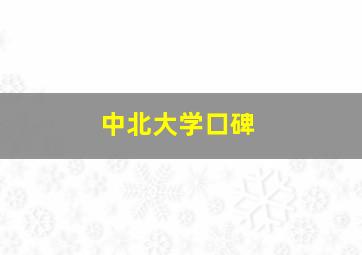 中北大学口碑